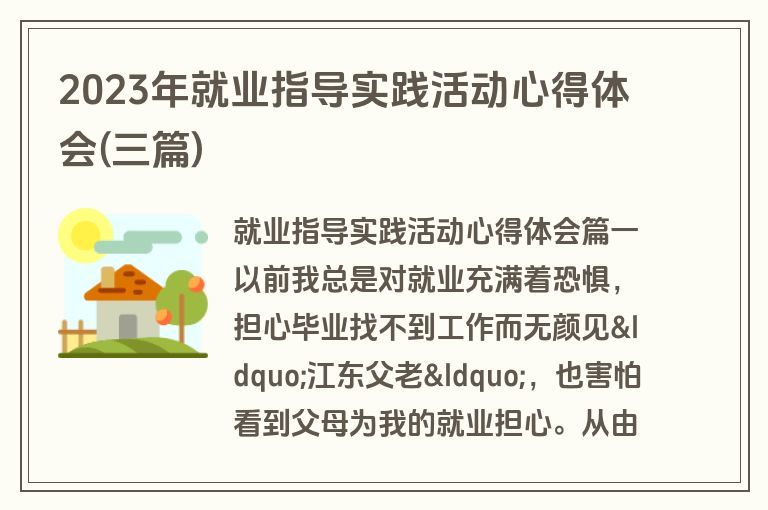 2023年就业指导实践活动心得体会(三篇)

就业指导实践活动心得体会篇一以前我总是对就业充满着恐惧，担心毕业找不到工作而无颜见&ldquo;江东父老&ldquo;，也害怕看到父母为我的就业担心。从由